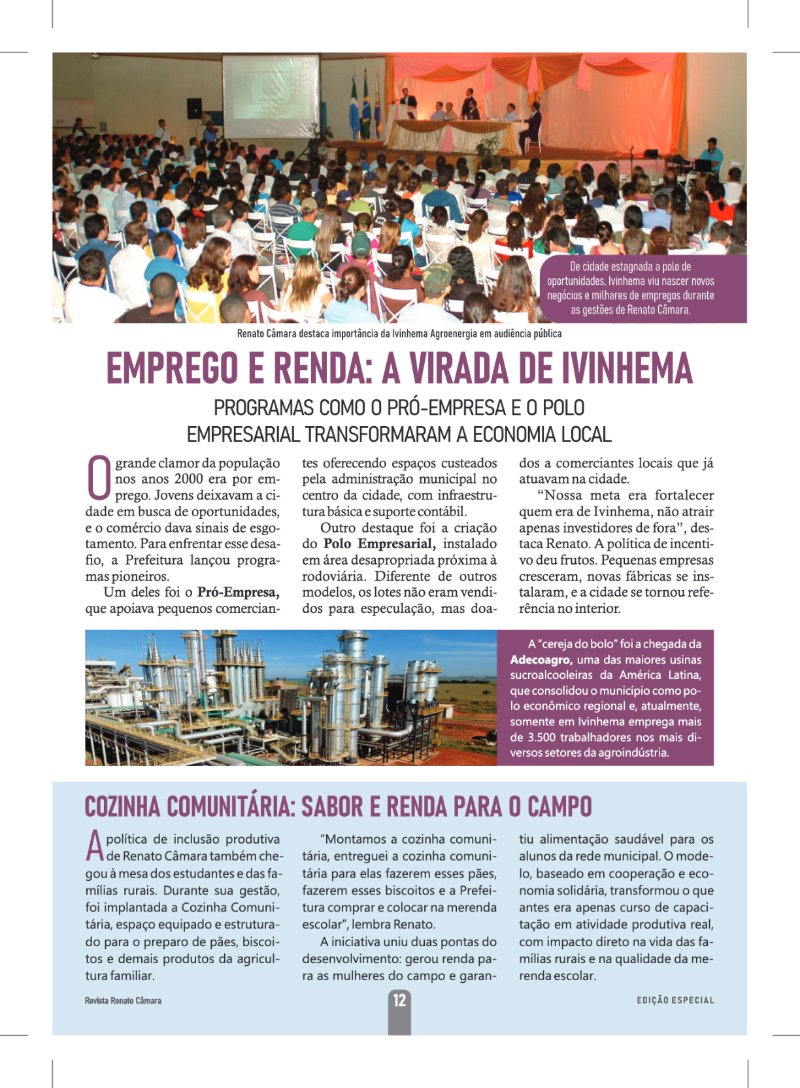 De cidade estagnada a polo de oportunidades, Ivinhema viu nascer novos negócios e milhares de empregos durante as gestões de Renato Câmara.

Renato Câmara destaca importância da Ivinhema Agroenergia em audiência pública

EMPREGO E RENDA: A VIRADA DE IVINHEMA

PROGRAMAS COMO O PRÓ-EMPRESA E O POLO EMPRESARIAL TRANSFORMARAM A ECONOMIA LOCAL

O grande clamor da população nos anos 2000 era por emprego. Jovens deixavam a cidade em busca de oportunidades, e o comércio dava sinais de esgotamento. Para enfrentar esse desafio, a Prefeitura lançou programas pioneiros.

Um deles foi o Pró-Empresa, que apoiava pequenos comerciantes oferecendo espaços custeados pela administração municipal no centro da cidade, com infraestrutura básica e suporte contábil.

Outro destaque foi a criação do Polo Empresarial, instalado em área desapropriada próxima à rodoviária. Diferente de outros modelos, os lotes não eram vendidos para especulação, mas doados a comerciantes locais que já atuavam na cidade.

"Nossa meta era fortalecer quem era de Ivinhema, não atrair apenas investidores de fora", destaca Renato. A política de incentivo deu frutos. Pequenas empresas cresceram, novas fábricas se instalaram, e a cidade se tornou referência no interior.

A "cereja do bolo" foi a chegada da Adecoagro, uma das maiores usinas sucroalcooleiras da América Latina, que consolidou o município como polo econômico regional e, atualmente, somente em Ivinhema emprega mais de 3.500 trabalhadores nos mais diversos setores da agroindústria.

COZINHA COMUNITÁRIA: SABOR E RENDA PARA O CAMPO

A política de inclusão produtiva de Renato Câmara também chegou à mesa dos estudantes e das famílias rurais. Durante sua gestão, foi implantada a Cozinha Comunitária, espaço equipado e estruturado para o preparo de pães, biscoitos e demais produtos da agricultura familiar.

"Montamos a cozinha comunitária, entreguei a cozinha comunitária para elas fazerem esses pães, fazerem esses biscoitos e a Prefeitura comprar e colocar na merenda escolar", lembra Renato.

A iniciativa uniu duas pontas do desenvolvimento: gerou renda para as mulheres do campo e garantiu alimentação saudável para os alunos da rede municipal. O modelo, baseado em cooperação e economia solidária, transformou o que antes era apenas curso de capacitação em atividade produtiva real, com impacto direto na vida das famílias rurais e na qualidade da merenda escolar.

Revista Renato Câmara

12

EDIÇÃO ESPECIAL